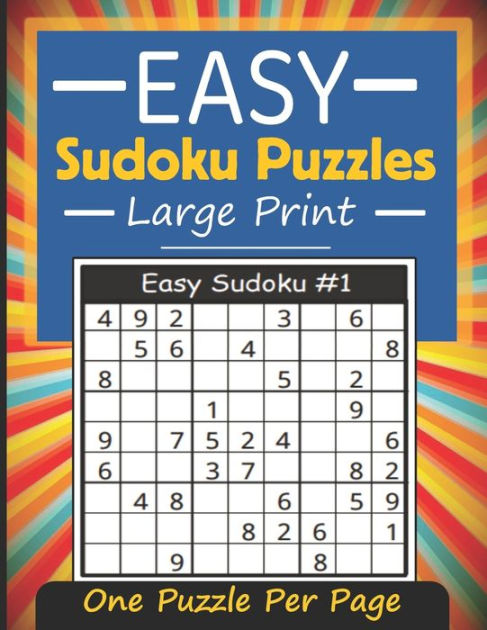 EASY
Sudoku Puzzles
Large Print

Easy Sudoku #1

| | | | | | | | | |
|---|---|---|---|---|---|---|---|---|
| 4 | 9 | 2 | | | 3 | | 6 | |
| | 5 | 6 | | 4 | | | | 8 |
| 8 | | | | | 5 | | 2 | |
| | | | 1 | | | | 9 | |
| 9 | | 7 | 5 | 2 | 4 | | | 6 |
| 6 | | | 3 | 7 | | | 8 | 2 |
| | 4 | 8 | | | 6 | | 5 | 9 |
| | | | | 8 | 2 | 6 | | 1 |
| | | 9 | | | | 8 | | |

One Puzzle Per Page